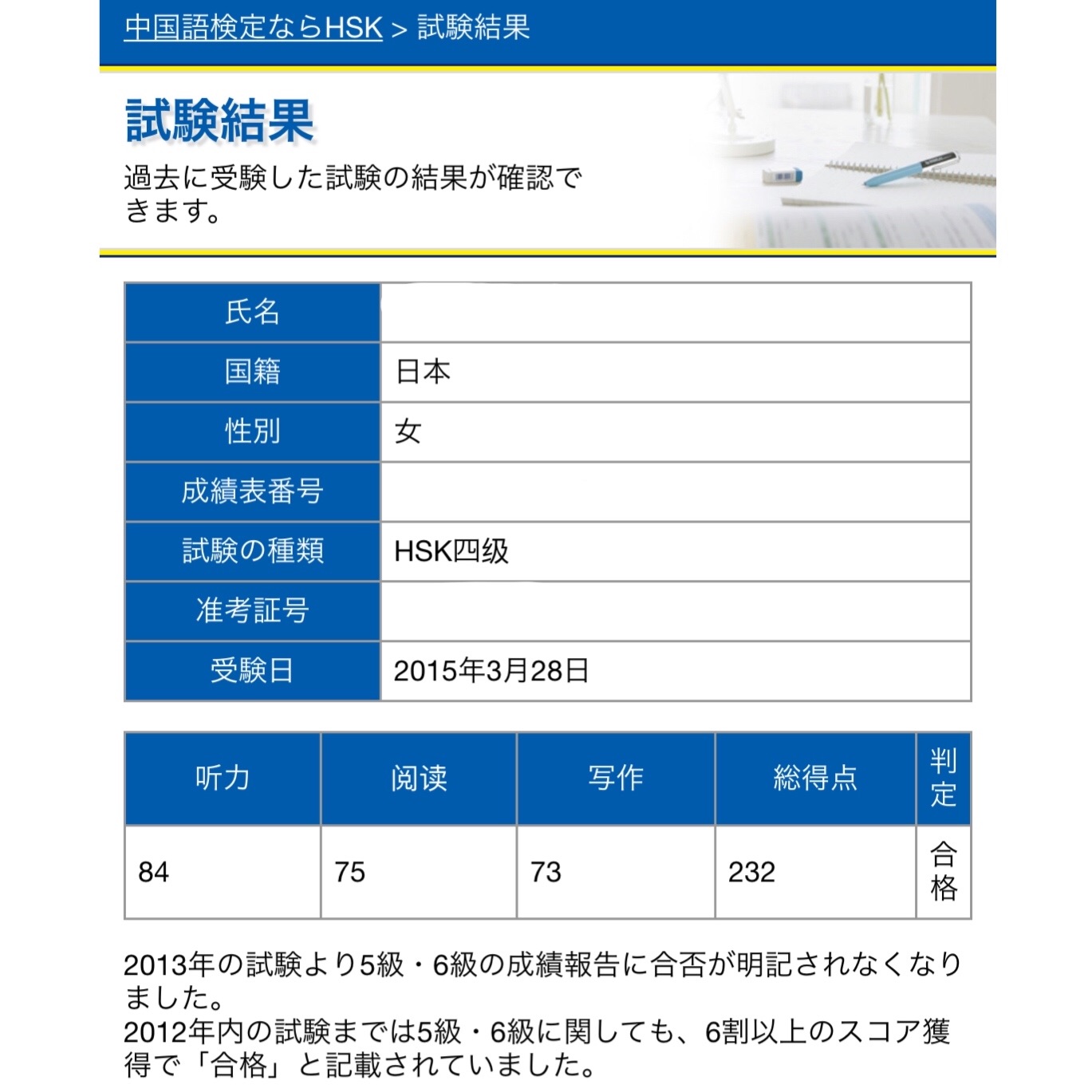 中国語検定ならHSK > 試験結果

試験結果

過去に受験した試験の結果が確認できます。

| 氏名 | |
|---|---|
| 国籍 | 日本 |
| 性別 | 女 |
| 成績表番号 | |
| 試験の種類 | HSK四级 |
| 准考証号 | |
| 受験日 | 2015年3月28日 |

| 听力 | 阅读 | 写作 | 総得点 | 判定 |
|---|---|---|---|---|
| 84 | 75 | 73 | 232 | 合格 |

2013年の試験より5級・6級の成績報告に合否が明記されなくなりました。
2012年内の試験までは5級・6級に関しても、6割以上のスコア獲得で「合格」と記載されていました。